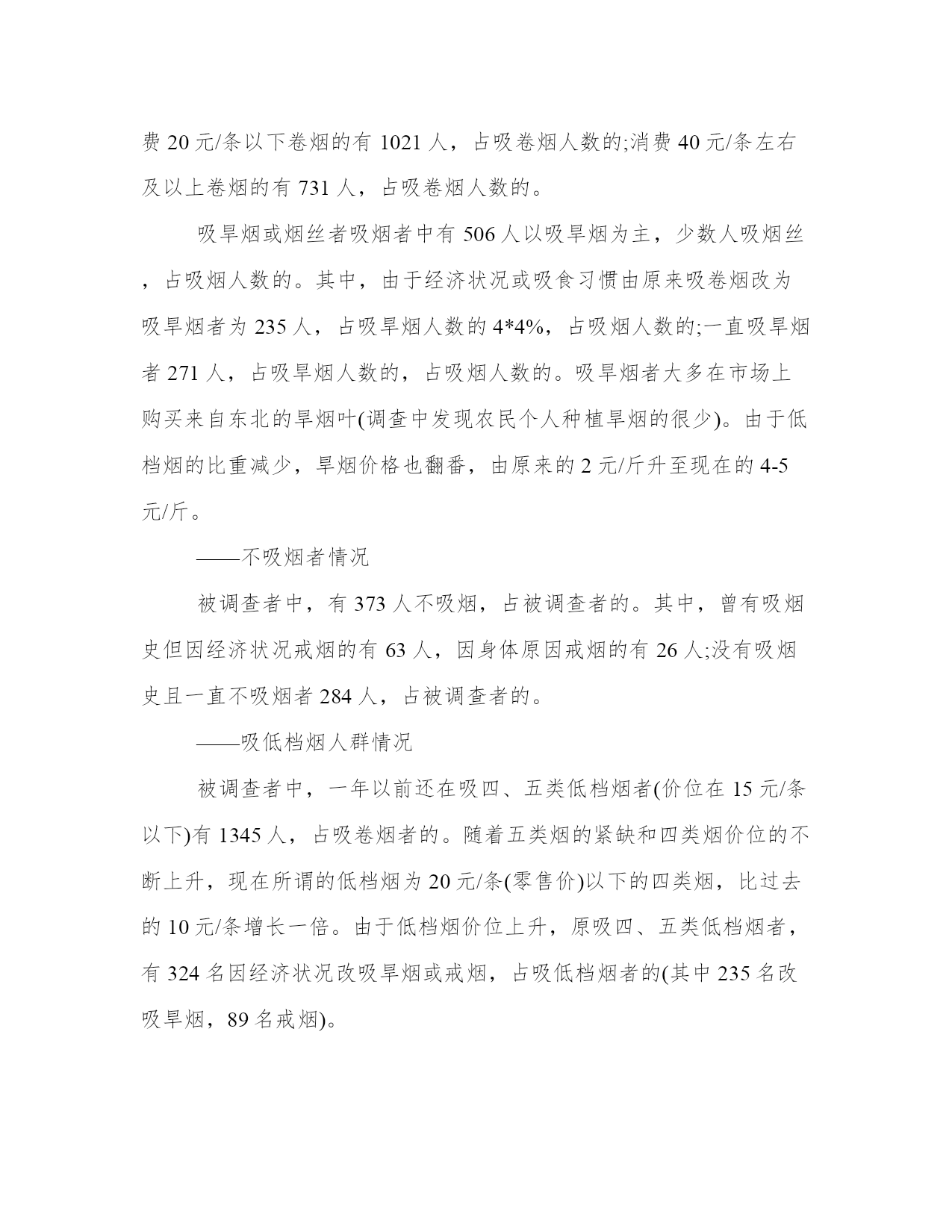 费 20 元/条以下卷烟的有 1021 人，占吸卷烟人数的;消费 40 元/条左右及以上卷烟的有 731 人，占吸卷烟人数的。

吸旱烟或烟丝者吸烟者中有 506 人以吸旱烟为主，少数人吸烟丝，占吸烟人数的。其中，由于经济状况或吸食习惯由原来吸卷烟改为吸旱烟者为 235 人，占吸旱烟人数的 4*4%，占吸烟人数的;一直吸旱烟者 271 人，占吸旱烟人数的，占吸烟人数的。吸旱烟者大多在市场上购买来自东北的旱烟叶(调查中发现农民个人种植旱烟的很少)。由于低档烟的比重减少，旱烟价格也翻番，由原来的 2 元/斤升至现在的 4-5 元/斤。

——不吸烟者情况

被调查者中，有 373 人不吸烟，占被调查者的。其中，曾有吸烟史但因经济状况戒烟的有 63 人，因身体原因戒烟的有 26 人;没有吸烟史且一直不吸烟者 284 人，占被调查者的。

——吸低档烟人群情况

被调查者中，一年以前还在吸四、五类低档烟者(价位在 15 元/条以下)有 1345 人，占吸卷烟者的。随着五类烟的紧缺和四类烟价位的不断上升，现在所谓的低档烟为 20 元/条(零售价)以下的四类烟，比过去的 10 元/条增长一倍。由于低档烟价位上升，原吸四、五类低档烟者，有 324 名因经济状况改吸旱烟或戒烟，占吸低档烟者的(其中 235 名改吸旱烟，89 名戒烟)。